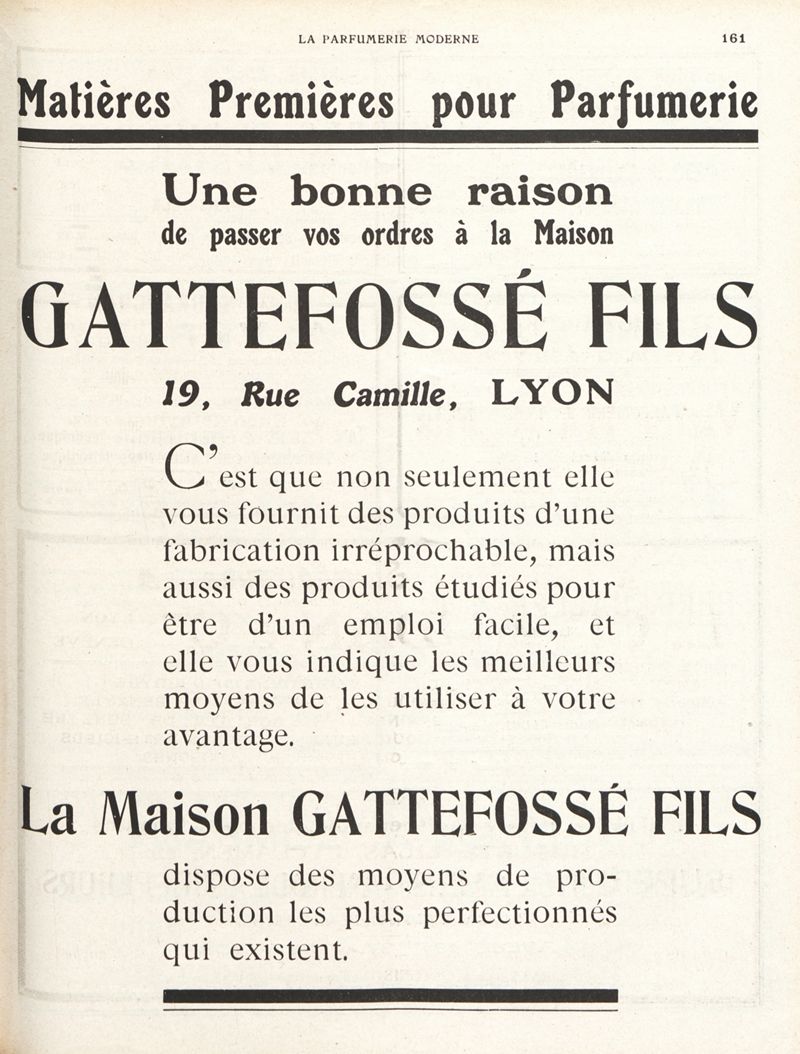 LA PARFUMERIE MODERNE 161

Matières Premières pour Parfumerie

Une bonne raison
de passer vos ordres à la Maison

GATTEFOSSÉ FILS

19, Rue Camille, LYON

C'est que non seulement elle vous fournit des produits d'une fabrication irréprochable, mais aussi des produits étudiés pour être d'un emploi facile, et elle vous indique les meilleurs moyens de les utiliser à votre avantage.

La Maison GATTEFOSSÉ FILS

dispose des moyens de production les plus perfectionnés qui existent.